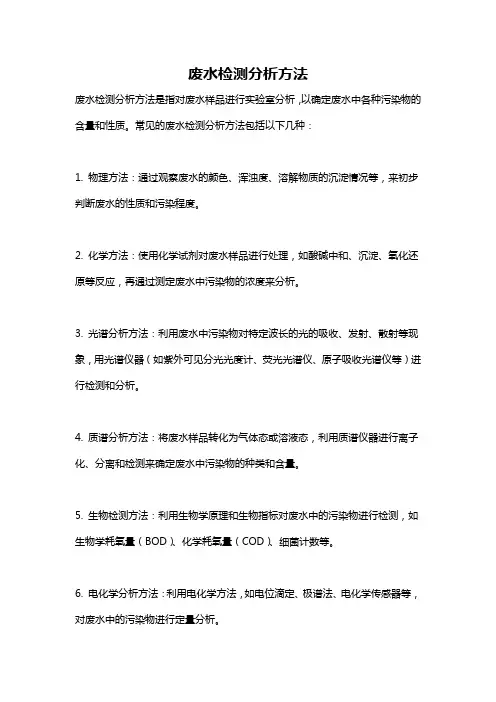 废水检测分析方法

废水检测分析方法是指对废水样品进行实验室分析，以确定废水中各种污染物的含量和性质。常见的废水检测分析方法包括以下几种：

1. 物理方法：通过观察废水的颜色、浑浊度、溶解物质的沉淀情况等，来初步判断废水的性质和污染程度。

2. 化学方法：使用化学试剂对废水样品进行处理，如酸碱中和、沉淀、氧化还原等反应，再通过测定废水中污染物的浓度来分析。

3. 光谱分析方法：利用废水中污染物对特定波长的光的吸收、发射、散射等现象，用光谱仪器（如紫外可见分光光度计、荧光光谱仪、原子吸收光谱仪等）进行检测和分析。

4. 质谱分析方法：将废水样品转化为气体态或溶液态，利用质谱仪器进行离子化、分离和检测来确定废水中污染物的种类和含量。

5. 生物检测方法：利用生物学原理和生物指标对废水中的污染物进行检测，如生物学耗氧量（BOD）、化学耗氧量（COD）、细菌计数等。

6. 电化学分析方法：利用电化学方法，如电位滴定、极谱法、电化学传感器等，对废水中的污染物进行定量分析。